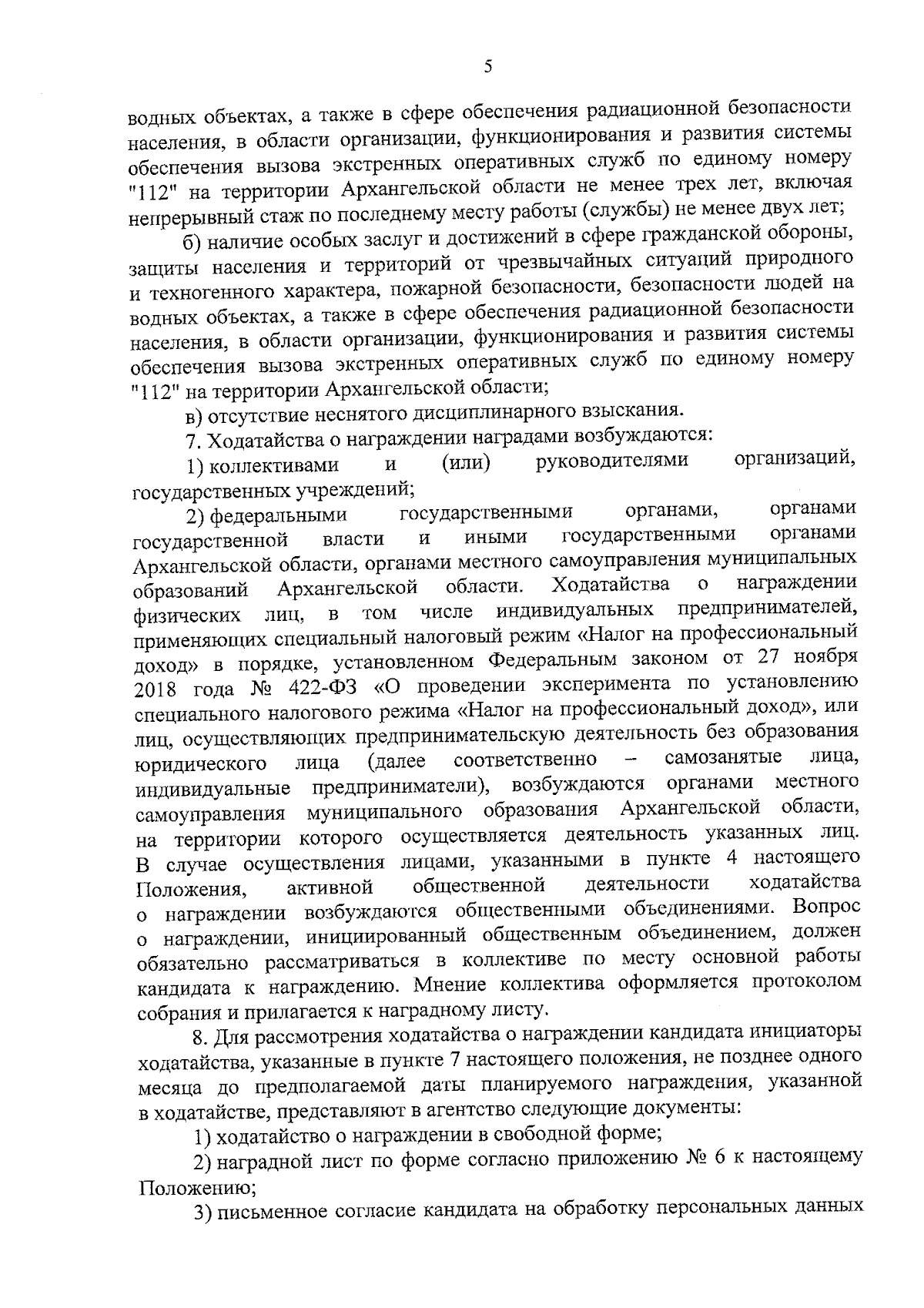 5

водных объектах, а также в сфере обеспечения радиационной безопасности населения, в области организации, функционирования и развития системы обеспечения вызова экстренных оперативных служб по единому номеру "112" на территории Архангельской области не менее трех лет, включая непрерывный стаж по последнему месту работы (службы) не менее двух лет;

б) наличие особых заслуг и достижений в сфере гражданской обороны, защиты населения и территорий от чрезвычайных ситуаций природного и техногенного характера, пожарной безопасности, безопасности людей на водных объектах, а также в сфере обеспечения радиационной безопасности населения, в области организации, функционирования и развития системы обеспечения вызова экстренных оперативных служб по единому номеру "112" на территории Архангельской области;

в) отсутствие неснятого дисциплинарного взыскания.

7. Ходатайства о награждении наградами возбуждаются:

1) коллективами и (или) руководителями организаций, государственных учреждений;

2) федеральными государственными органами, органами государственной власти и иными государственными органами Архангельской области, органами местного самоуправления муниципальных образований Архангельской области. Ходатайства о награждении физических лиц, в том числе индивидуальных предпринимателей, применяющих специальный налоговый режим «Налог на профессиональный доход» в порядке, установленном Федеральным законом от 27 ноября 2018 года № 422-ФЗ «О проведении эксперимента по установлению специального налогового режима «Налог на профессиональный доход», или лиц, осуществляющих предпринимательскую деятельность без образования юридического лица (далее соответственно – самозанятые лица, индивидуальные предприниматели), возбуждаются органами местного самоуправления муниципального образования Архангельской области, на территории которого осуществляется деятельность указанных лиц. В случае осуществления лицами, указанными в пункте 4 настоящего Положения, активной общественной деятельности ходатайства о награждении возбуждаются общественными объединениями. Вопрос о награждении, инициированный общественным объединением, должен обязательно рассматриваться в коллективе по месту основной работы кандидата к награждению. Мнение коллектива оформляется протоколом собрания и прилагается к наградному листу.

8. Для рассмотрения ходатайства о награждении кандидата инициаторы ходатайства, указанные в пункте 7 настоящего положения, не позднее одного месяца до предполагаемой даты планируемого награждения, указанной в ходатайстве, представляют в агентство следующие документы:

1) ходатайство о награждении в свободной форме;

2) наградной лист по форме согласно приложению № 6 к настоящему Положению;

3) письменное согласие кандидата на обработку персональных данных